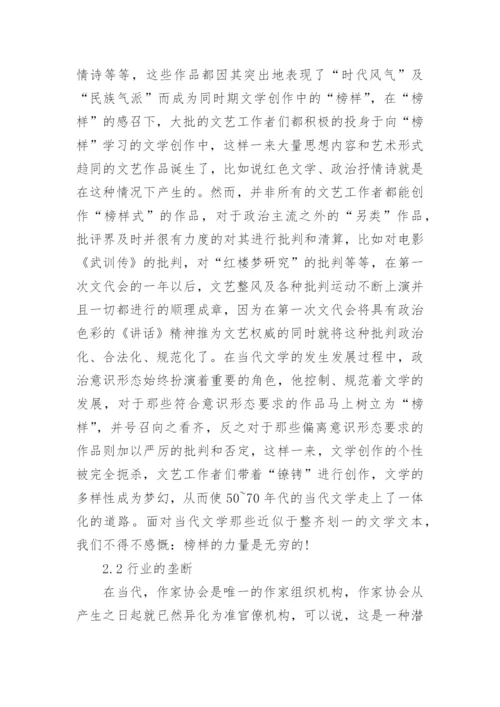 情诗等等，这些作品都因其突出地表现了“时代风气”及“民族气派”而成为同时期文学创作中的“榜样”，在“榜样”的感召下，大批的文艺工作者们都积极的投身于向“榜样”学习的文学创作中，这样一来大量思想内容和艺术形式趋同的文艺作品诞生了，比如说红色文学、政治抒情诗就是在这种情况下产生的。然而，并非所有的文艺工作者都能创作“榜样式”的作品，对于政治主流之外的“另类”作品，批评界及时并很有力度的对其进行批判和清算，比如对电影《武训传》的批判，对“红楼梦研究”的批判等等，在第一次文代会的一年以后，文艺整风及各种批判运动不断上演并且一切都进行的顺理成章，因为在第一次文代会将具有政治色彩的《讲话》精神推为文艺权威的同时就将这种批判政治化、合法化、规范化了。在当代文学的发生发展过程中，政治意识形态始终扮演着重要的角色，他控制、规范着文学的发展，对于那些符合意识形态要求的作品马上树立为“榜样”，并号召向之看齐，反之对于那些偏离意识形态要求的作品则加以严厉的批判和否定，这样一来，文学创作的个性被完全扼杀，文艺工作者们带着“镣铐”进行创作，文学的多样性成为梦幻，从而使50~70年代的当代文学走上了一体化的道路。面对当代文学那些近似于整齐划一的文学文本，我们不得不感慨：榜样的力量是无穷的!

2.2 行业的垄断

在当代，作家协会是唯一的作家组织机构，作家协会从产生之日起就已然异化为准官僚机构，可以说，这是一种潜